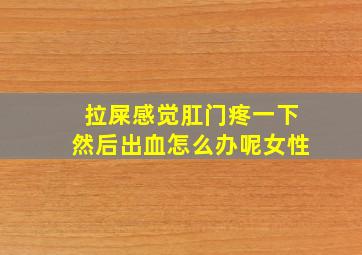 拉屎感觉肛门疼一下
然后出血怎么办呢女性